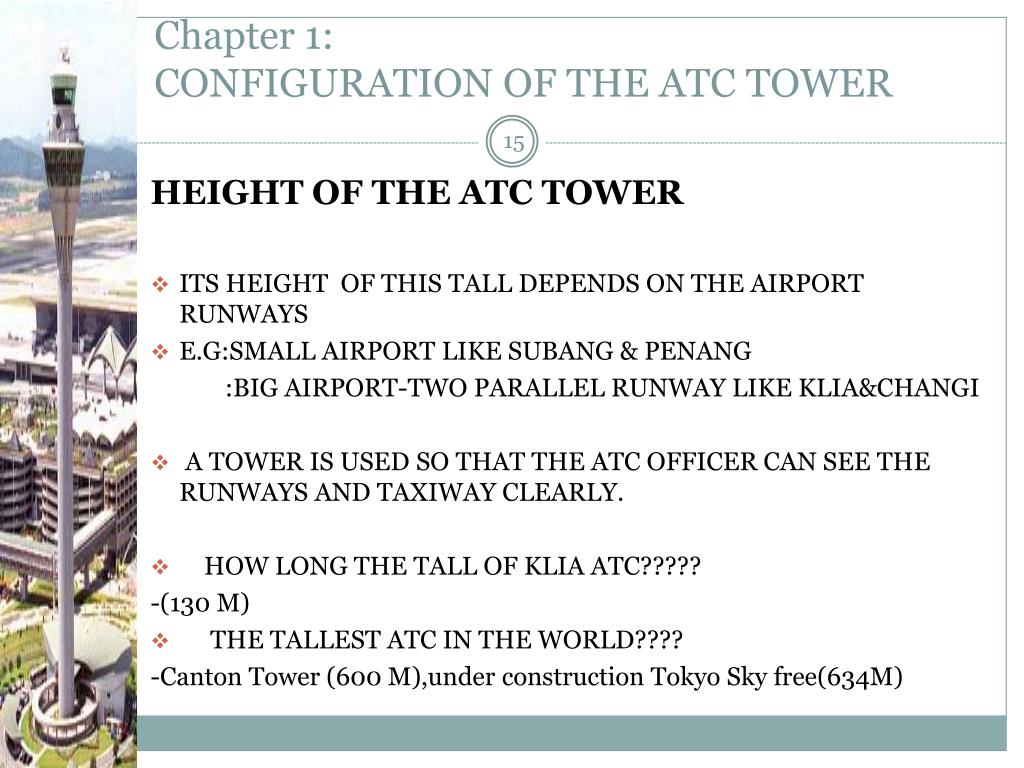 Chapter 1:
CONFIGURATION OF THE ATC TOWER

15

HEIGHT OF THE ATC TOWER

❖ ITS HEIGHT OF THIS TALL DEPENDS ON THE AIRPORT RUNWAYS
❖ E.G:SMALL AIRPORT LIKE SUBANG & PENANG
:BIG AIRPORT-TWO PARALLEL RUNWAY LIKE KLIA&CHANGI

❖ A TOWER IS USED SO THAT THE ATC OFFICER CAN SEE THE RUNWAYS AND TAXIWAY CLEARLY.

❖ HOW LONG THE TALL OF KLIA ATC?????
-(130 M)
❖ THE TALLEST ATC IN THE WORLD????
-Canton Tower (600 M),under construction Tokyo Sky free(634M)